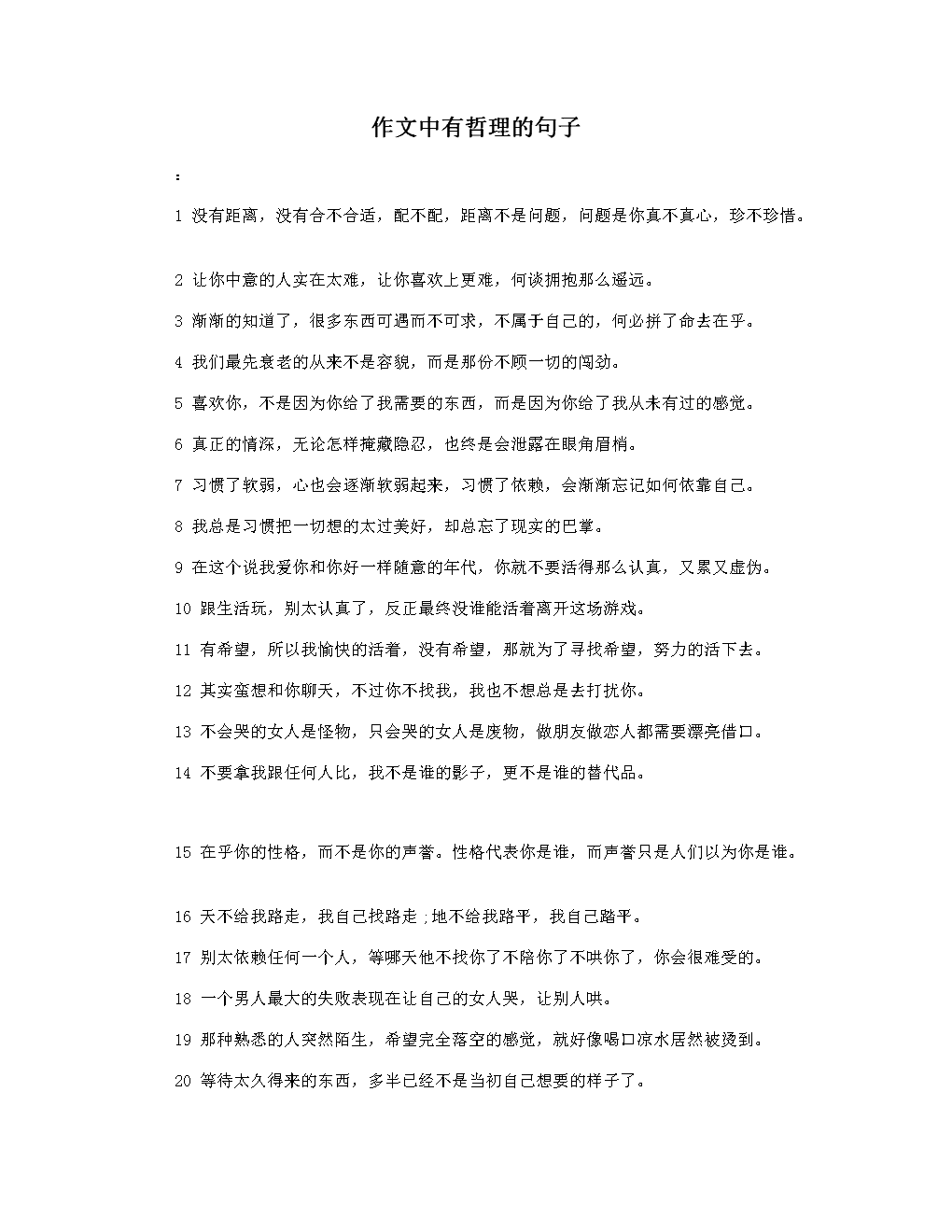 作文中有哲理的句子

:

1 没有距离，没有合不合适，配不配，距离不是问题，问题是你真不真心，珍不珍惜。

2 让你中意的人实在太难，让你喜欢上更难，何谈拥抱那么遥远。

3 渐渐的知道了，很多东西可遇而不可求，不属于自己的，何必拼了命去在乎。

4 我们最先衰老的从来不是容貌，而是那份不顾一切的闯劲。

5 喜欢你，不是因为你给了我需要的东西，而是因为你给了我从未有过的感觉。

6 真正的情深，无论怎样掩藏隐忍，也终是会泄露在眼角眉梢。

7 习惯了软弱，心也会逐渐软弱起来，习惯了依赖，会渐渐忘记如何依靠自己。

8 我总是习惯把一切想的太过美好，却总忘了现实的巴掌。

9 在这个说我爱你和你好一样随意的年代，你就不要活得那么认真，又累又虚伪。

10 跟生活玩，别太认真了，反正最终没谁能活着离开这场游戏。

11 有希望，所以我愉快的活着，没有希望，那就为了寻找希望，努力的活下去。

12 其实蛮想和你聊天，不过你不找我，我也不想总是去打扰你。

13 不会哭的女人是怪物，只会哭的女人是废物，做朋友做恋人都需要漂亮借口。

14 不要拿我跟任何人比，我不是谁的影子，更不是谁的替代品。

15 在乎你的性格，而不是你的声誉。性格代表你是谁，而声誉只是人们以为你是谁。

16 天不给我路走，我自己找路走;地不给我路平，我自己踏平。

17 别太依赖任何一个人，等哪天他不找你了不陪你了不哄你了，你会很难受的。

18 一个男人最大的失败表现在让自己的女人哭，让别人哄。

19 那种熟悉的人突然陌生，希望完全落空的感觉，就好像喝口凉水居然被烫到。

20 等待太久得来的东西，多半已经不是当初自己想要的样子了。